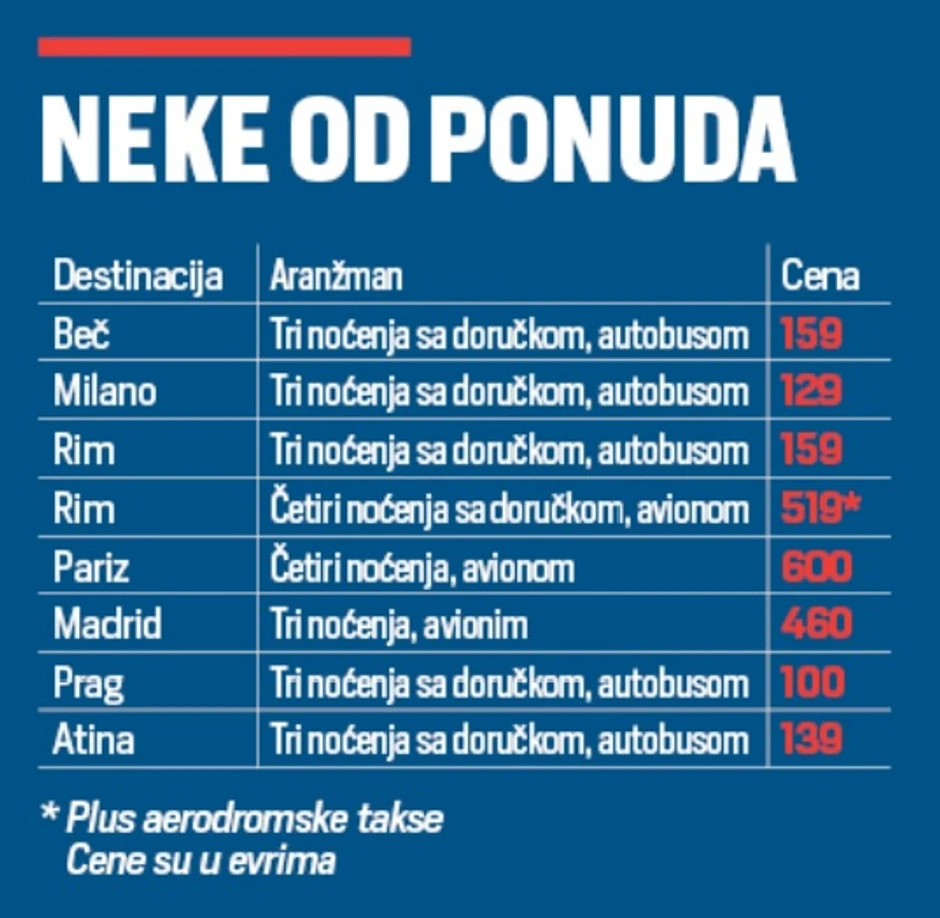 NEKE OD PONUDA

| Destinacija | Aranžman | Cena |
|---|---|---|
| Beč | Tri noćenja sa doručkom, autobusom | 159 |
| Milano | Tri noćenja sa doručkom, autobusom | 129 |
| Rim | Tri noćenja sa doručkom, autobusom | 159 |
| Rim | Četiri noćenja sa doručkom, avionom | 519* |
| Pariz | Četiri noćenja, avionom | 600 |
| Madrid | Tri noćenja, avionim | 460 |
| Prag | Tri noćenja sa doručkom, autobusom | 100 |
| Atina | Tri noćenja sa doručkom, autobusom | 139 |

* Plus aerodromske takse
Cene su u evrima